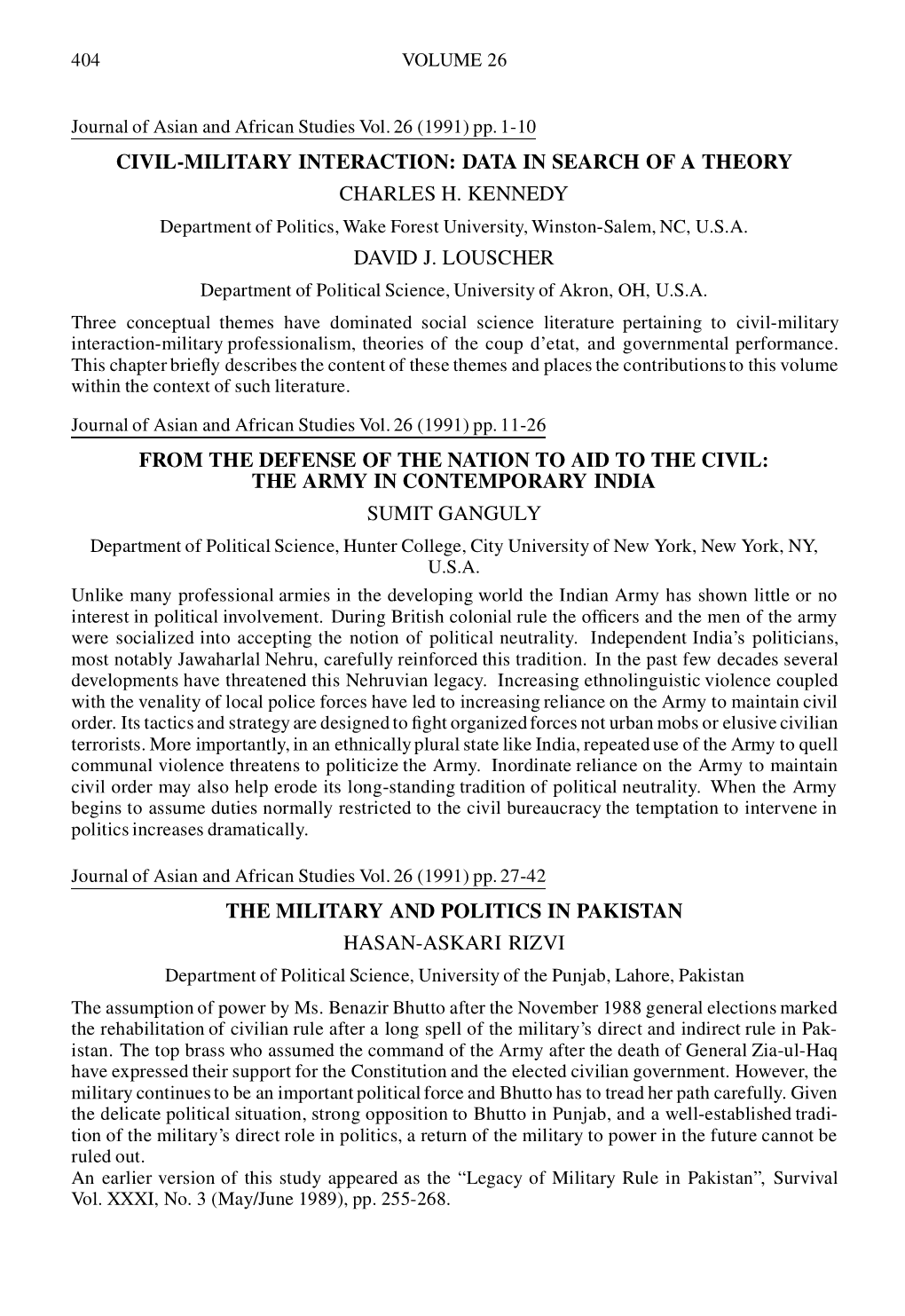 404 VOLUME 26

Journal of Asian and African Studies Vol. 26 (1991) pp. 1-10

CIVIL-MILITARY INTERACTION: DATA IN SEARCH OF A THEORY

CHARLES H. KENNEDY

Department of Politics, Wake Forest University, Winston-Salem, NC, U.S.A.

DAVID J. LOUSCHER

Department of Political Science, University of Akron, OH, U.S.A.

Three conceptual themes have dominated social science literature pertaining to civil-military interaction-military professionalism, theories of the coup d'etat, and governmental performance. This chapter briefly describes the content of these themes and places the contributions to this volume within the context of such literature.

Journal of Asian and African Studies Vol. 26 (1991) pp. 11-26

FROM THE DEFENSE OF THE NATION TO AID TO THE CIVIL: THE ARMY IN CONTEMPORARY INDIA

SUMIT GANGULY

Department of Political Science, Hunter College, City University of New York, New York, NY, U.S.A.

Unlike many professional armies in the developing world the Indian Army has shown little or no interest in political involvement. During British colonial rule the officers and the men of the army were socialized into accepting the notion of political neutrality. Independent India's politicians, most notably Jawaharlal Nehru, carefully reinforced this tradition. In the past few decades several developments have threatened this Nehruvian legacy. Increasing ethnolinguistic violence coupled with the venality of local police forces have led to increasing reliance on the Army to maintain civil order. Its tactics and strategy are designed to fight organized forces not urban mobs or elusive civilian terrorists. More importantly, in an ethnically plural state like India, repeated use of the Army to quell communal violence threatens to politicize the Army. Inordinate reliance on the Army to maintain civil order may also help erode its long-standing tradition of political neutrality. When the Army begins to assume duties normally restricted to the civil bureaucracy the temptation to intervene in politics increases dramatically.

Journal of Asian and African Studies Vol. 26 (1991) pp. 27-42

THE MILITARY AND POLITICS IN PAKISTAN

HASAN-ASKARI RIZVI

Department of Political Science, University of the Punjab, Lahore, Pakistan

The assumption of power by Ms. Benazir Bhutto after the November 1988 general elections marked the rehabilitation of civilian rule after a long spell of the military's direct and indirect rule in Pakistan. The top brass who assumed the command of the Army after the death of General Zia-ul-Haq have expressed their support for the Constitution and the elected civilian government. However, the military continues to be an important political force and Bhutto has to tread her path carefully. Given the delicate political situation, strong opposition to Bhutto in Punjab, and a well-established tradition of the military's direct role in politics, a return of the military to power in the future cannot be ruled out.
An earlier version of this study appeared as the "Legacy of Military Rule in Pakistan", Survival Vol. XXXI, No. 3 (May/June 1989), pp. 255-268.